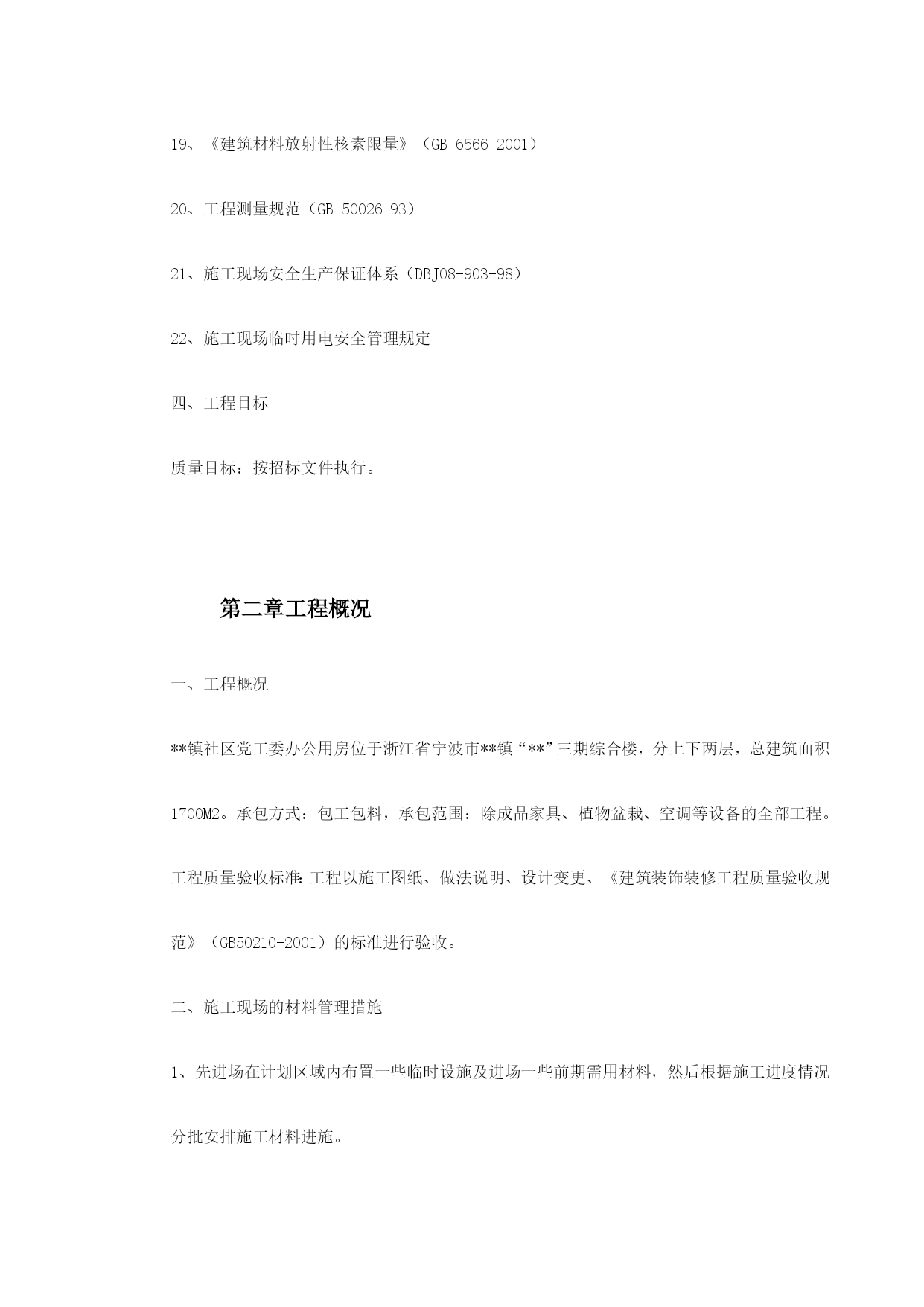 19、《建筑材料放射性核素限量》（GB 6566-2001）

20、工程测量规范（GB 50026-93）

21、施工现场安全生产保证体系（DBJ08-903-98）

22、施工现场临时用电安全管理规定

四、工程目标

质量目标：按招标文件执行。

第二章工程概况

一、工程概况

**镇社区党工委办公用房位于浙江省宁波市**镇“**”三期综合楼，分上下两层，总建筑面积1700M2。承包方式：包工包料，承包范围：除成品家具、植物盆栽、空调等设备的全部工程。工程质量验收标准:工程以施工图纸、做法说明、设计变更、《建筑装饰装修工程质量验收规范》（GB50210-2001）的标准进行验收。

二、施工现场的材料管理措施

1、先进场在计划区域内布置一些临时设施及进场一些前期需用材料，然后根据施工进度情况分批安排施工材料进施。